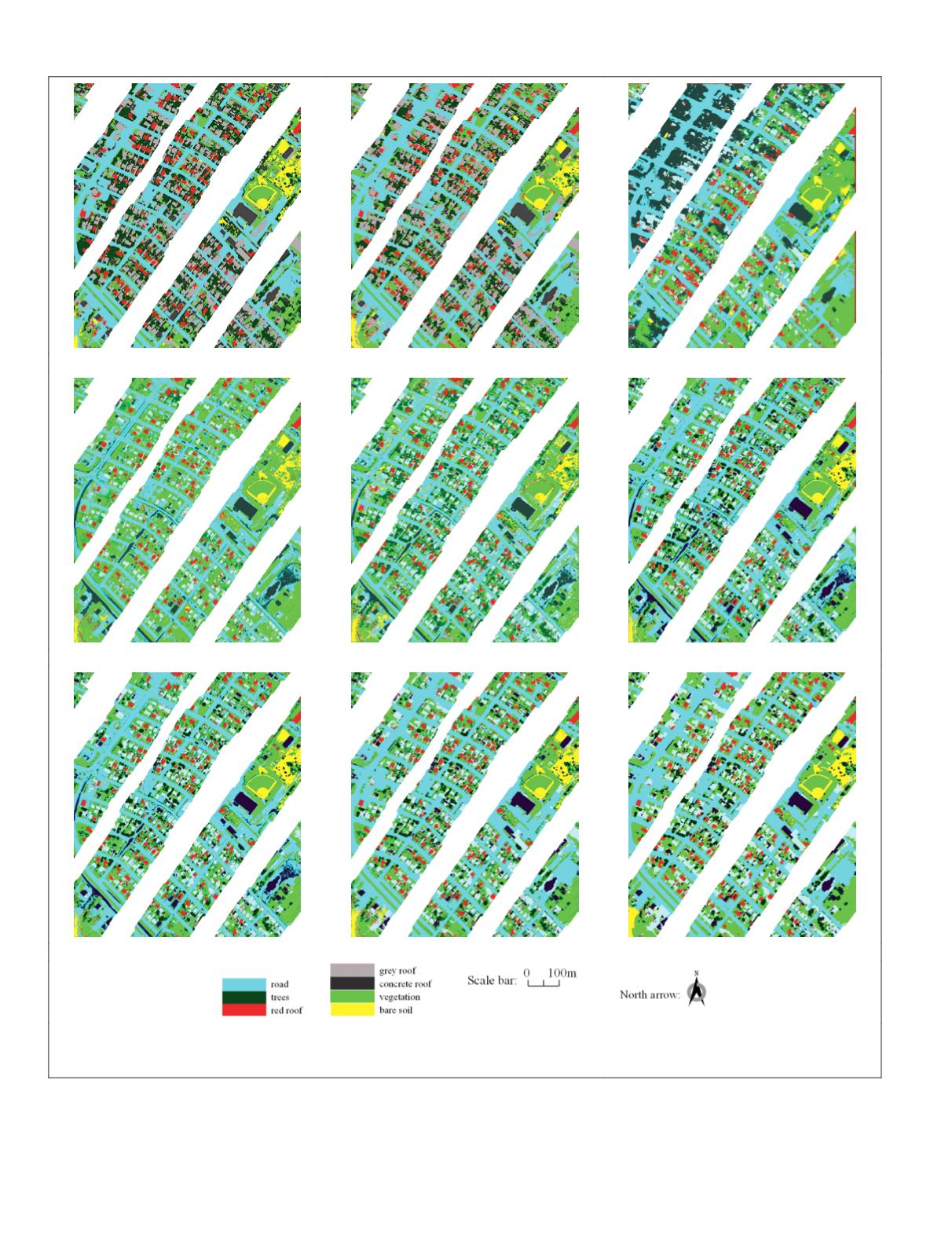 road
trees
red roof

grey roof
concrete roof
vegetation
bare soil

Scale bar: 0 100m

North arrow: N